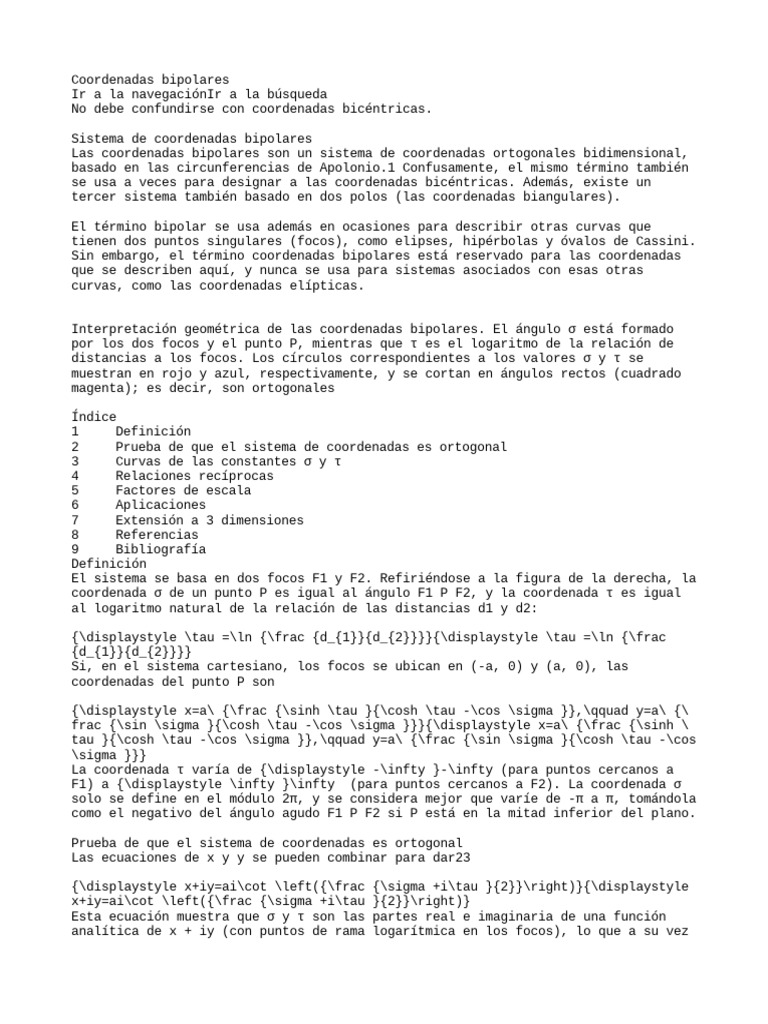 Coordenadas bipolares
Ir a la navegaciónIr a la búsqueda
No debe confundirse con coordenadas bicéntricas.

Sistema de coordenadas bipolares
Las coordenadas bipolares son un sistema de coordenadas ortogonales bidimensional, basado en las circunferencias de Apolonio.1 Confusamente, el mismo término también se usa a veces para designar a las coordenadas bicéntricas. Además, existe un tercer sistema también basado en dos polos (las coordenadas biangulares).

El término bipolar se usa además en ocasiones para describir otras curvas que tienen dos puntos singulares (focos), como elipses, hipérbolas y óvalos de Cassini. Sin embargo, el término coordenadas bipolares está reservado para las coordenadas que se describen aquí, y nunca se usa para sistemas asociados con esas otras curvas, como las coordenadas elípticas.

Interpretación geométrica de las coordenadas bipolares. El ángulo σ está formado por los dos focos y el punto P, mientras que τ es el logaritmo de la relación de distancias a los focos. Los círculos correspondientes a los valores σ y τ se muestran en rojo y azul, respectivamente, y se cortan en ángulos rectos (cuadrado magenta); es decir, son ortogonales

Índice
1 Definición
2 Prueba de que el sistema de coordenadas es ortogonal
3 Curvas de las constantes σ y τ
4 Relaciones recíprocas
5 Factores de escala
6 Aplicaciones
7 Extensión a 3 dimensiones
8 Referencias
9 Bibliografía
Definición
El sistema se basa en dos focos F1 y F2. Refiriéndose a la figura de la derecha, la coordenada σ de un punto P es igual al ángulo F1 P F2, y la coordenada τ es igual al logaritmo natural de la relación de las distancias d1 y d2:

{\displaystyle \tau =\ln {\frac {d_{1}}{d_{2}}}}{\displaystyle \tau =\ln {\frac {d_{1}}{d_{2}}}}
Si, en el sistema cartesiano, los focos se ubican en (-a, 0) y (a, 0), las coordenadas del punto P son

{\displaystyle x=a\ {\frac {\sinh \tau }{\cosh \tau -\cos \sigma }},\qquad y=a\ {\frac {\sin \sigma }{\cosh \tau -\cos \sigma }}}{\displaystyle x=a\ {\frac {\sinh \tau }{\cosh \tau -\cos \sigma }},\qquad y=a\ {\frac {\sin \sigma }{\cosh \tau -\cos \sigma }}}
La coordenada τ varía de {\displaystyle -\infty }-\infty (para puntos cercanos a F1) a {\displaystyle \infty }\infty (para puntos cercanos a F2). La coordenada σ solo se define en el módulo 2π, y se considera mejor que varíe de -π a π, tomándola como el negativo del ángulo agudo F1 P F2 si P está en la mitad inferior del plano.

Prueba de que el sistema de coordenadas es ortogonal
Las ecuaciones de x y y se pueden combinar para dar23

{\displaystyle x+iy=ai\cot \left({\frac {\sigma +i\tau }{2}}\right)}{\displaystyle x+iy=ai\cot \left({\frac {\sigma +i\tau }{2}}\right)}
Esta ecuación muestra que σ y τ son las partes real e imaginaria de una función analítica de x + iy (con puntos de rama logarítmica en los focos), lo que a su vez